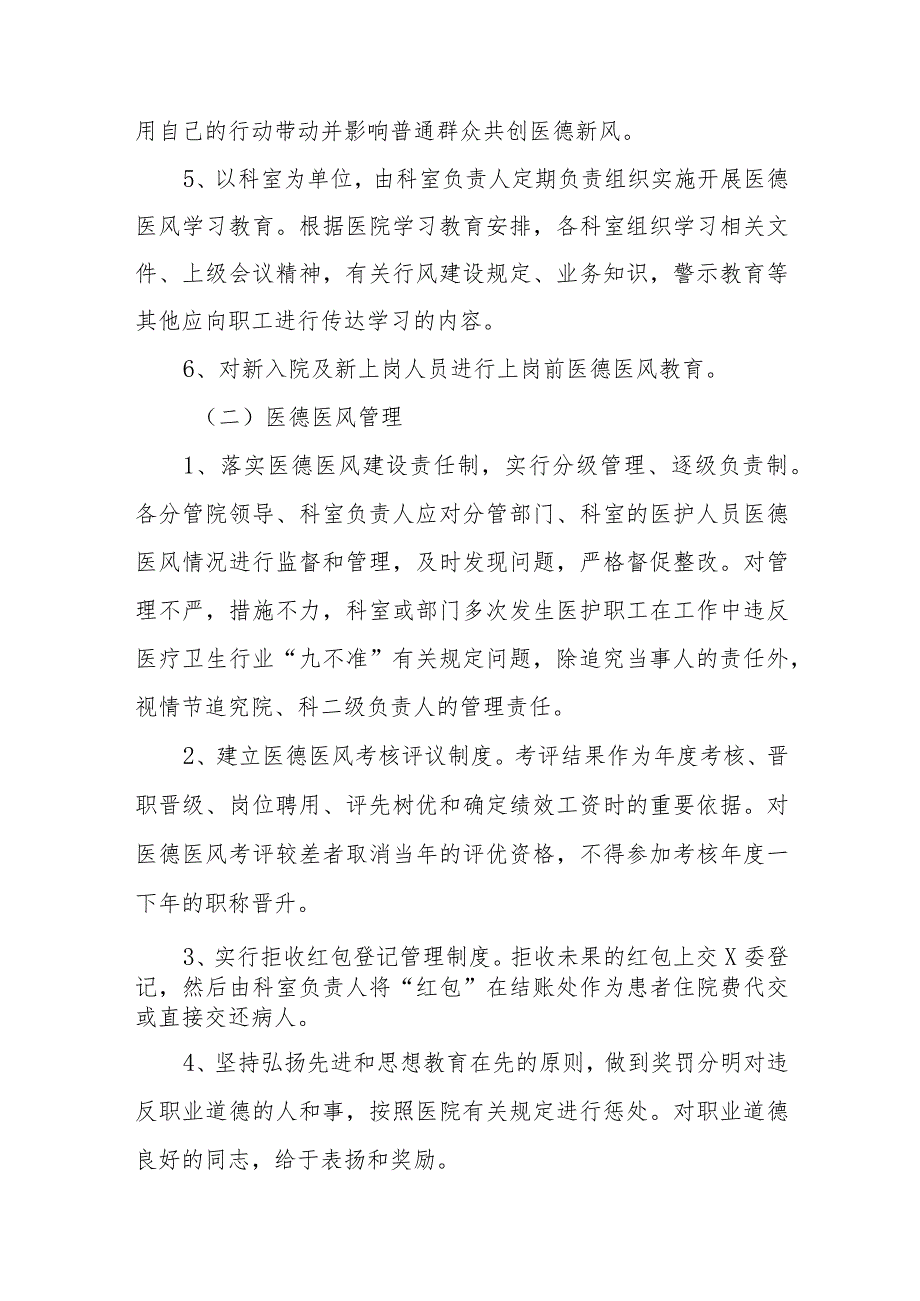 用自己的行动带动并影响普通群众共创医德新风。

5、以科室为单位，由科室负责人定期负责组织实施开展医德医风学习教育。根据医院学习教育安排，各科室组织学习相关文件、上级会议精神，有关行风建设规定、业务知识，警示教育等其他应向职工进行传达学习的内容。

6、对新入院及新上岗人员进行上岗前医德医风教育。

（二）医德医风管理

1、落实医德医风建设责任制，实行分级管理、逐级负责制。各分管院领导、科室负责人应对分管部门、科室的医护人员医德医风情况进行监督和管理，及时发现问题，严格督促整改。对管理不严，措施不力，科室或部门多次发生医护职工在工作中违反医疗卫生行业“九不准”有关规定问题，除追究当事人的责任外，视情节追究院、科二级负责人的管理责任。

2、建立医德医风考核评议制度。考评结果作为年度考核、晋职晋级、岗位聘用、评先树优和确定绩效工资时的重要依据。对医德医风考评较差者取消当年的评优资格，不得参加考核年度一下年的职称晋升。

3、实行拒收红包登记管理制度。拒收未果的红包上交X委登记，然后由科室负责人将“红包”在结账处作为患者住院费代交或直接交还病人。

4、坚持弘扬先进和思想教育在先的原则，做到奖罚分明对违反职业道德的人和事，按照医院有关规定进行惩处。对职业道德良好的同志，给于表扬和奖励。